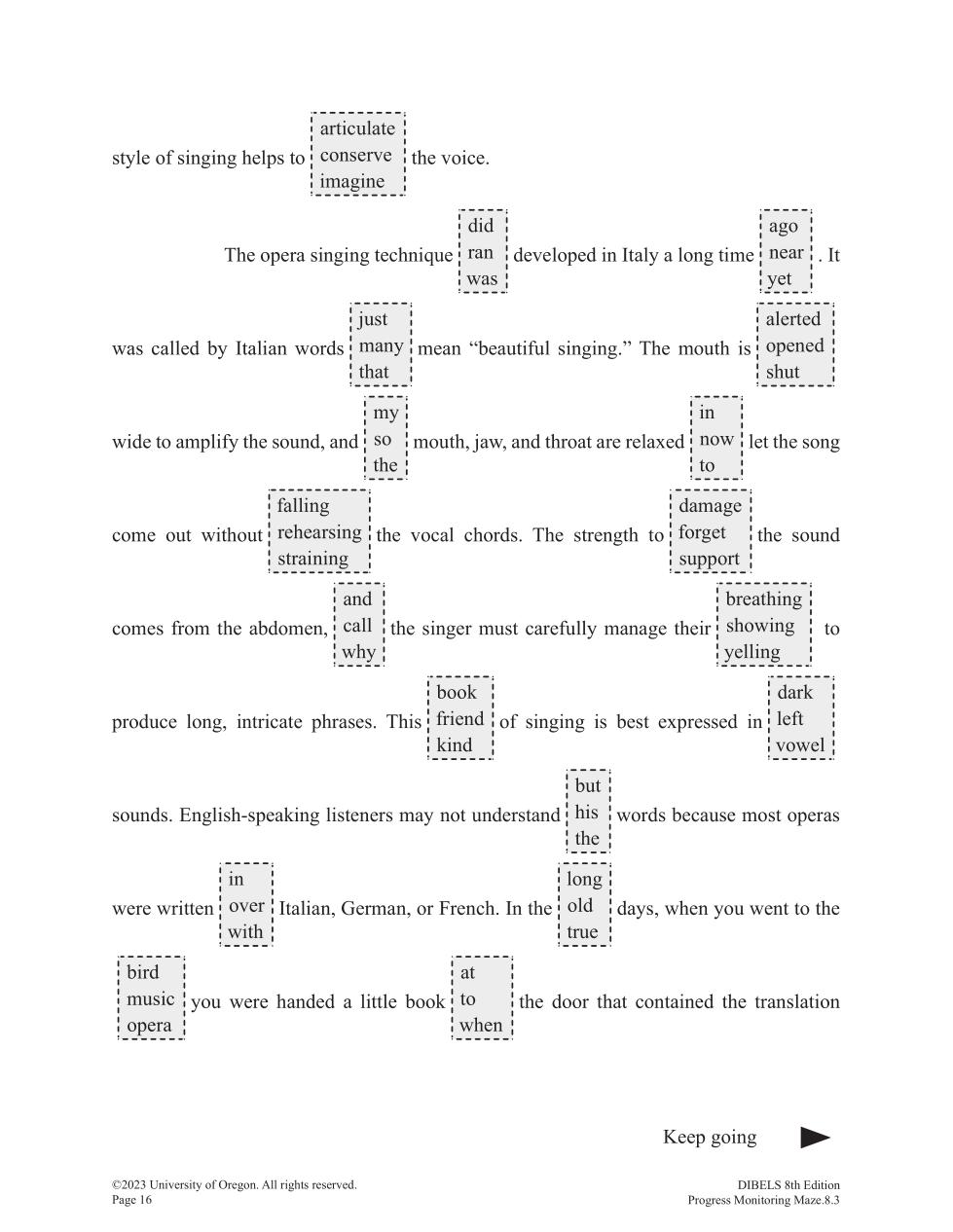 style of singing helps to articulate conserve imagine the voice.

The opera singing technique did ran was developed in Italy a long time ago near yet. It was called by Italian words just many that mean “beautiful singing.” The mouth is alerted opened shut wide to amplify the sound, and my so the mouth, jaw, and throat are relaxed in now to let the song come out without falling rehearsing straining the vocal chords. The strength to damage forget support the sound comes from the abdomen, and call why the singer must carefully manage their breathing showing yelling to produce long, intricate phrases. This book friend kind of singing is best expressed in dark left vowel sounds. English-speaking listeners may not understand but his the words because most operas were written in over with Italian, German, or French. In the long old true days, when you went to the bird music opera you were handed a little book at to when the door that contained the translation

Keep going

©2023 University of Oregon. All rights reserved.
Page 16

DIBELS 8th Edition
Progress Monitoring Maze.8.3